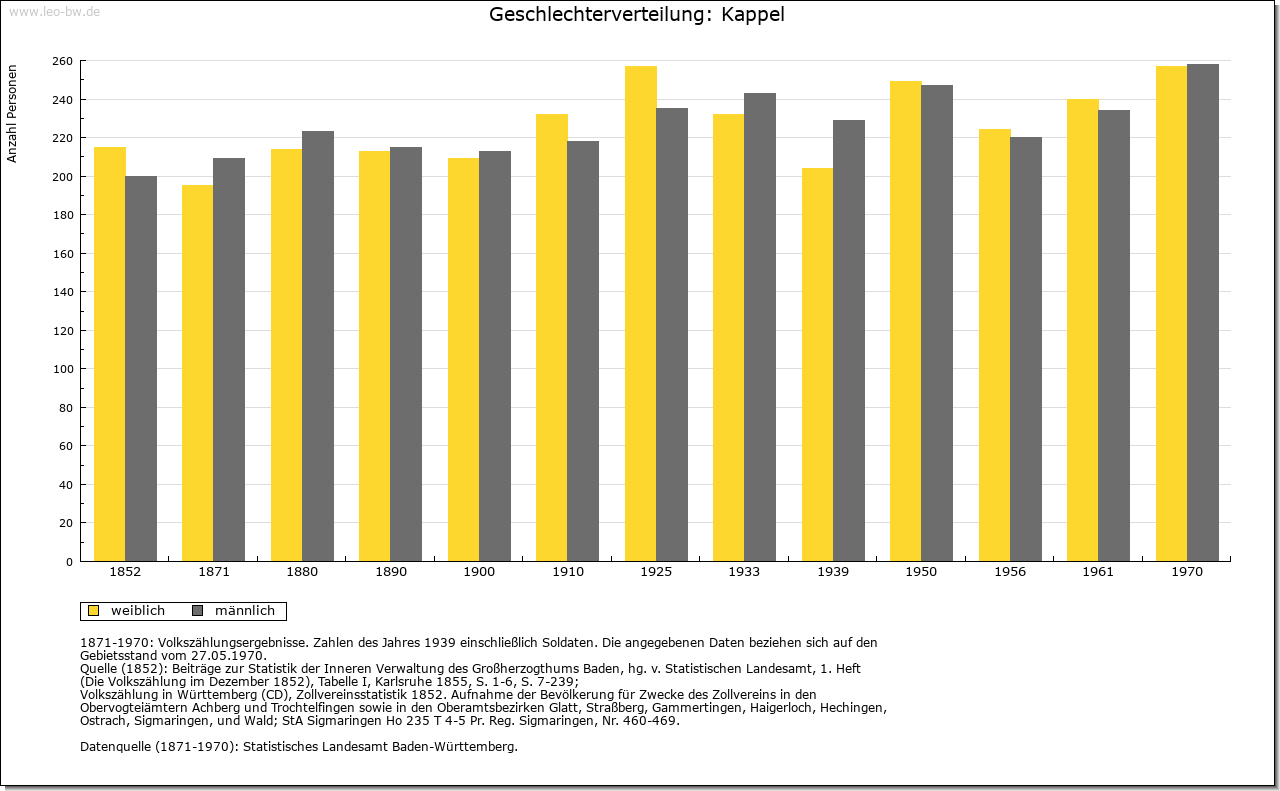 www.leo-bw.de

Geschlechterverteilung: Kappel

Anzahl Personen

260
240
220
200
180
160
140
120
100
80
60
40
20
0

1852 1871 1880 1890 1900 1910 1925 1933 1939 1950 1956 1961 1970

weiblich männlich

1871-1970: Volkszählungsergebnisse. Zahlen des Jahres 1939 einschließlich Soldaten. Die angegebenen Daten beziehen sich auf den Gebietsstand vom 27.05.1970.
Quelle (1852): Beiträge zur Statistik der Inneren Verwaltung des Großherzogthums Baden, hg. v. Statistischen Landesamt, 1. Heft (Die Volkszählung im Dezember 1852), Tabelle I, Karlsruhe 1855, S. 1-6, S. 7-239;
Volkszählung in Württemberg (CD), Zollvereinsstatistik 1852. Aufnahme der Bevölkerung für Zwecke des Zollvereins in den Obervogteiämtern Achberg und Trochtelfingen sowie in den Oberamtsbezirken Glatt, Straßberg, Gammertingen, Haigerloch, Hechingen, Ostrach, Sigmaringen, und Wald; StA Sigmaringen Ho 235 T 4-5 Pr. Reg. Sigmaringen, Nr. 460-469.

Datenquelle (1871-1970): Statistisches Landesamt Baden-Württemberg.